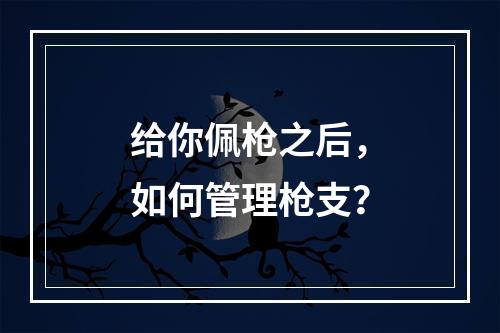 给你佩枪之后，
如何管理枪支？